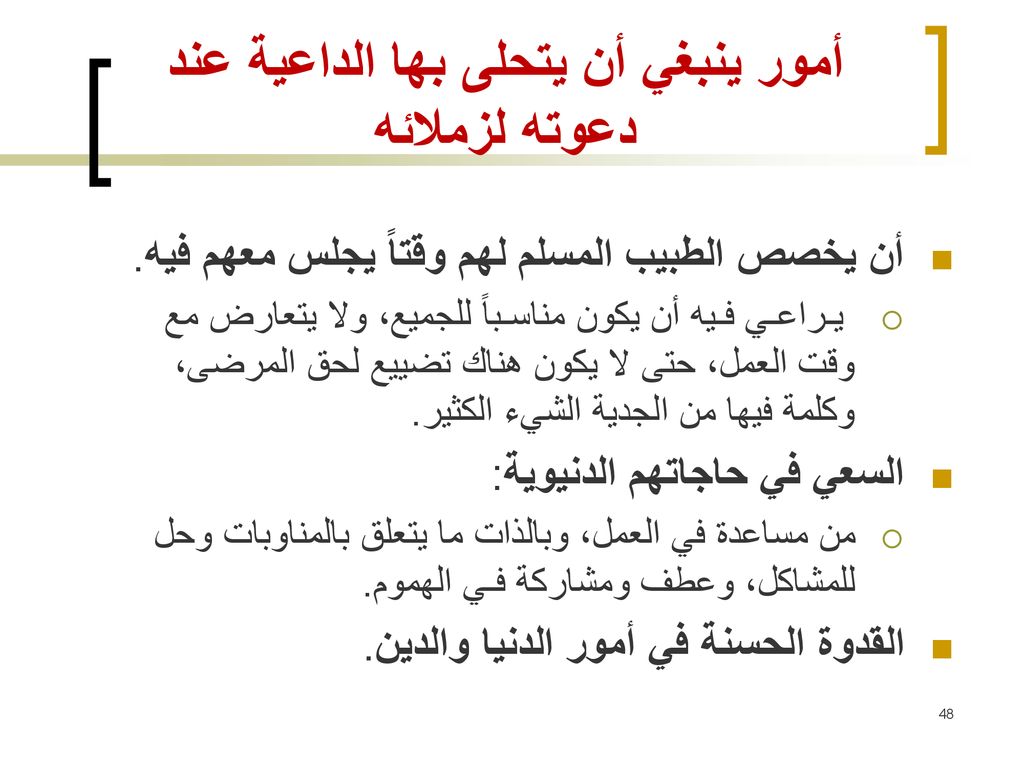 أمور ينبغي أن يتحلى بها الداعية عند دعوته لزملائه

أن يخصص الطبيب المسلم لهم وقتاً يجلس معهم فيه.

يراعي فيه أن يكون مناسباً للجميع، ولا يتعارض مع وقت العمل، حتى لا يكون هناك تضييع لحق المرضى، وكلمة فيها من الجدية الشيء الكثير.

السعي في حاجاتهم الدنيوية:

من مساعدة في العمل، وبالذات ما يتعلق بالمناوبات وحل للمشاكل، وعطف ومشاركة في الهموم.

القدوة الحسنة في أمور الدنيا والدين.

48